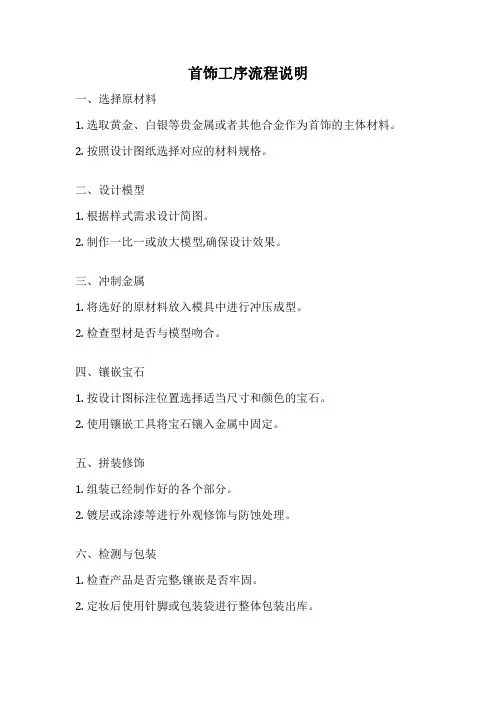 首饰工序流程说明

一、选择原材料

1. 选取黄金、白银等贵金属或者其他合金作为首饰的主体材料。

2. 按照设计图纸选择对应的材料规格。

二、设计模型

1. 根据样式需求设计简图。

2. 制作一比一或放大模型,确保设计效果。

三、冲制金属

1. 将选好的原材料放入模具中进行冲压成型。

2. 检查型材是否与模型吻合。

四、镶嵌宝石

1. 按设计图标注位置选择适当尺寸和颜色的宝石。

2. 使用镶嵌工具将宝石镶入金属中固定。

五、拼装修饰

1. 组装已经制作好的各个部分。

2. 镀层或涂漆等进行外观修饰与防蚀处理。

六、检测与包装

1. 检查产品是否完整,镶嵌是否牢固。

2. 定妆后使用针脚或包装袋进行整体包装出库。